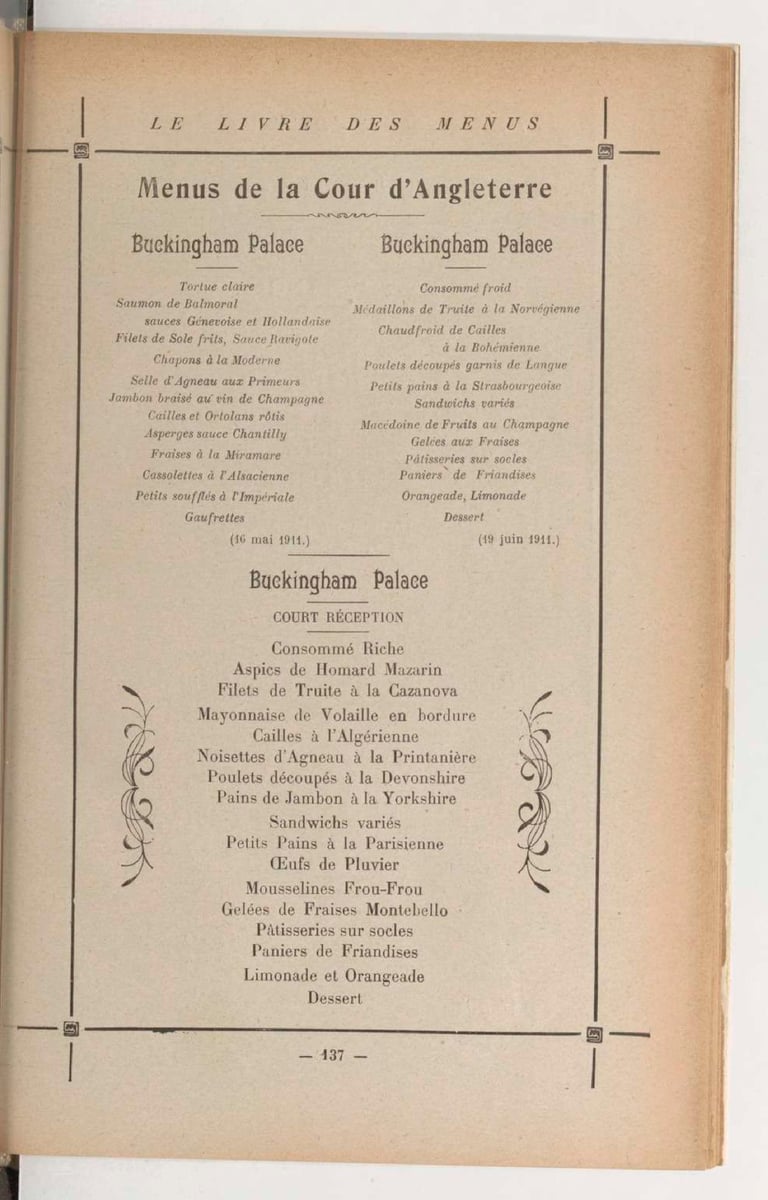 LE LIVRE DES MENUS

Menus de la Cour d'Angleterre

Buckingham Palace

Tortue claire
Saumon de Balmoral
sauces Génevoise et Hollandaise
Filets de Sole frits, Sauce Ravigote
Chapons à la Moderne
Selle d'Agneau aux Primeurs
Jambon braisé au vin de Champagne
Cailles et Ortolans rôtis
Asperges sauce Chantilly
Fraises à la Miramare
Cassolettes à l'Alsacienne
Petits soufflés à l'Impériale
Gaufrettes
(16 mai 1911.)

Buckingham Palace

Consommé froid
Médaillons de Truite à la Norvégienne
Chaudfroid de Cailles
à la Bohémienne
Poulets découpés garnis de Langue
Petits pains à la Strasbourgeoise
Sandwichs variés
Macédoine de Fruits au Champagne
Gelées aux Fraises
Pâtisseries sur socles
Paniers de Friandises
Orangeade, Limonade
Dessert
(19 juin 1911.)

Buckingham Palace

COURT RÉCEPTION

Consommé Riche
Aspics de Homard Mazarin
Filets de Truite à la Cazanova
Mayonnaise de Volaille en bordure
Cailles à l'Algérienne
Noisettes d'Agneau à la Printanière
Poulets découpés à la Devonshire
Pains de Jambon à la Yorkshire
Sandwichs variés
Petits Pains à la Parisienne
Œufs de Pluvier
Mousselines Frou-Frou
Gelées de Fraises Montebello
Pâtisseries sur socles
Paniers de Friandises
Limonade et Orangeade
Dessert

— 137 —